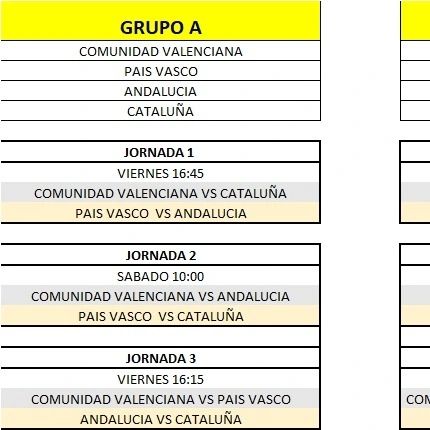 | GRUPO A |
|---|
| COMUNIDAD VALENCIANA |
| PAIS VASCO |
| ANDALUCIA |
| CATALUÑA |

| JORNADA 1 |
|---|
| VIERNES 16:45 |
| COMUNIDAD VALENCIANA VS CATALUÑA |
| PAIS VASCO VS ANDALUCIA |

| JORNADA 2 |
|---|
| SABADO 10:00 |
| COMUNIDAD VALENCIANA VS ANDALUCIA |
| PAIS VASCO VS CATALUÑA |

| JORNADA 3 |
|---|
| VIERNES 16:15 |
| COMUNIDAD VALENCIANA VS PAIS VASCO |
| ANDALUCIA VS CATALUÑA |

COM